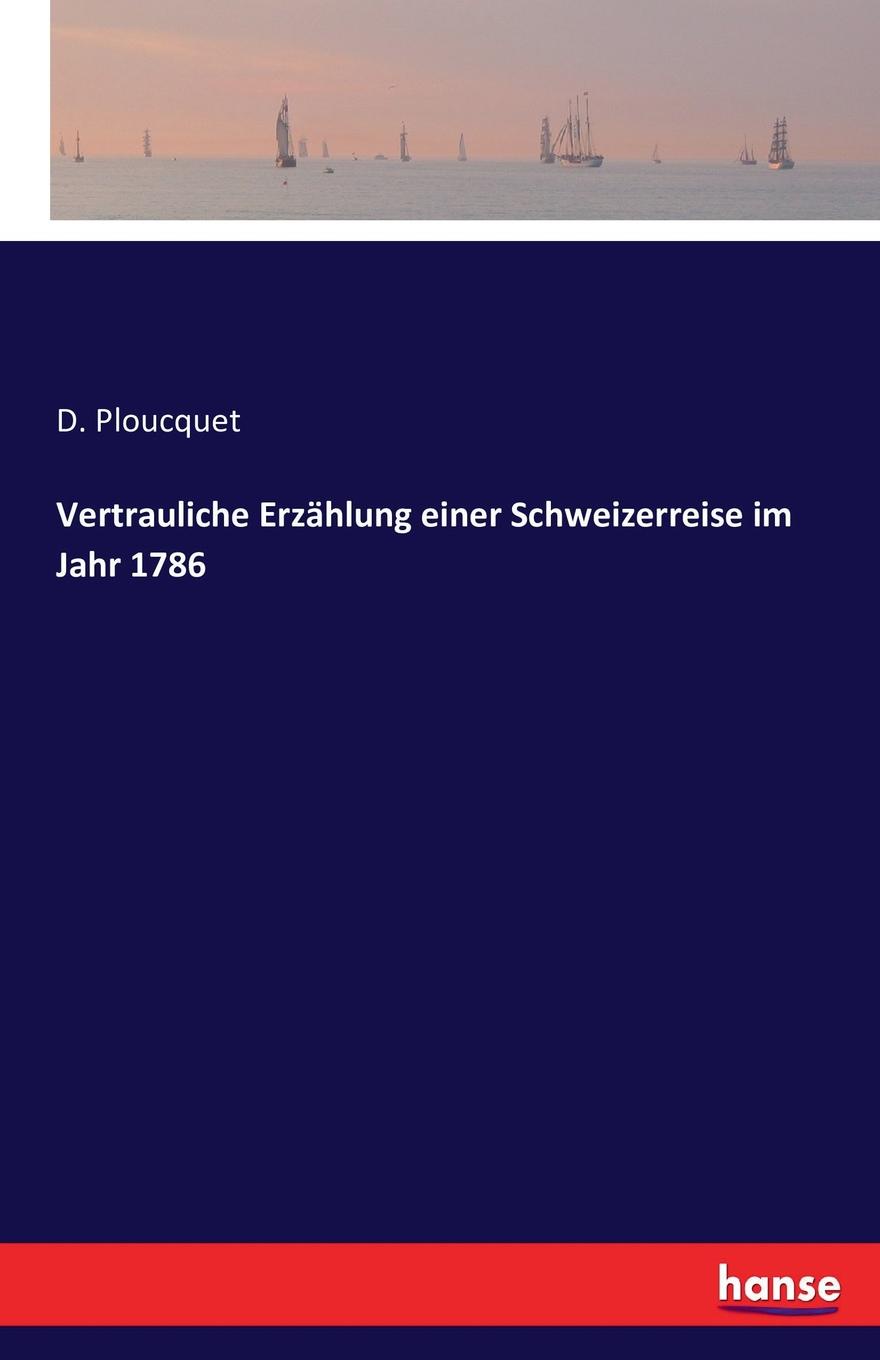 D. Ploucquet

Vertrauliche Erzählung einer Schweizerreise im Jahr 1786

hanse